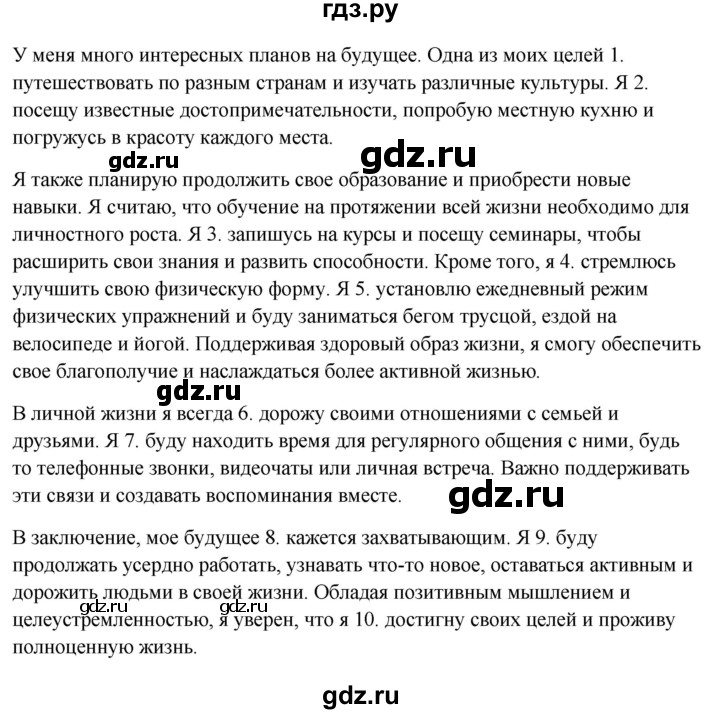 гдз.ру

У меня много интересных планов на будущее. Одна из моих целей 1. путешествовать по разным странам и изучать различные культуры. Я 2. посещу известные достопримечательности, попробую местную кухню и погружусь в красоту каждого места.

gdz.ru gdz.ru

Я также планирую продолжить свое образование и приобрести новые навыки. Я считаю, что обучение на протяжении всей жизни необходимо для личностного роста. Я 3. запишусь на курсы и посещу семинары, чтобы расширить свои знания и развить способности. Кроме того, я 4. стремлюсь улучшить свою физическую форму. Я 5. установлю ежедневный режим физических упражнений и буду заниматься бегом трусцой, ездой на велосипеде и йогой. Поддерживая здоровый образ жизни, я смогу обеспечить свое благополучие и наслаждаться более активной жизнью.

gdz.ru

В личной жизни я всегда 6. дорожу своими отношениями с семьей и друзьями. Я 7. буду находить время для регулярного общения с ними, будь то телефонные звонки, видеочаты или личная встреча. Важно поддерживать эти связи и создавать воспоминания вместе.

gdz.ru

В заключение, мое будущее 8. кажется захватывающим. Я 9. буду продолжать усердно работать, узнавать что-то новое, оставаться активным и дорожить людьми в своей жизни. Обладая позитивным мышлением и целеустремленностью, я уверен, что я 10. достигну своих целей и проживу полноценную жизнь.

gdz.ru gdz.ru

gdz.ru